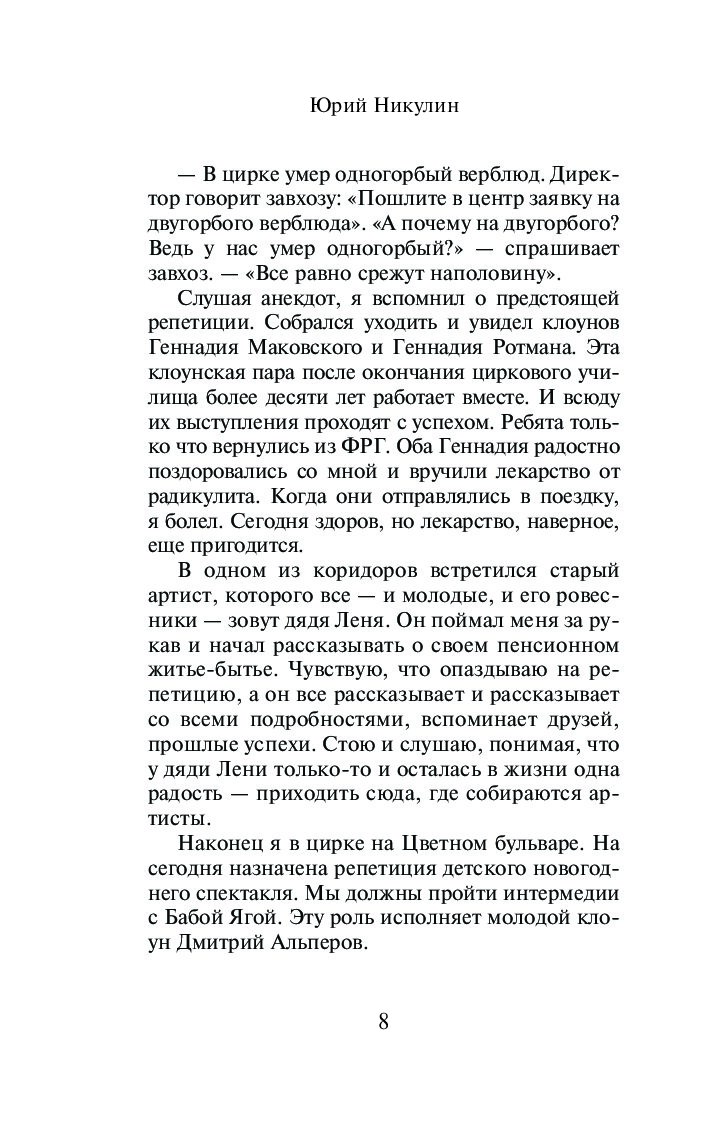 Юрий Никулин

— В цирке умер одногорбый верблюд. Директор говорит завхозу: «Пошлите в центр заявку на двугорбого верблюда». «А почему на двугорбого? Ведь у нас умер одногорбый?» — спрашивает завхоз. — «Все равно срежут наполовину».

Слушая анекдот, я вспомнил о предстоящей репетиции. Собрался уходить и увидел клоунов Геннадия Маковского и Геннадия Ротмана. Эта клоунская пара после окончания циркового училища более десяти лет работает вместе. И всюду их выступления проходят с успехом. Ребята только что вернулись из ФРГ. Оба Геннадия радостно поздоровались со мной и вручили лекарство от радикулита. Когда они отправлялись в поездку, я болел. Сегодня здоров, но лекарство, наверное, еще пригодится.

В одном из коридоров встретился старый артист, которого все — и молодые, и его ровесники — зовут дядя Леня. Он поймал меня за рукав и начал рассказывать о своем пенсионном житье-бытье. Чувствую, что опаздываю на репетицию, а он все рассказывает и рассказывает со всеми подробностями, вспоминает друзей, прошлые успехи. Стою и слушаю, понимая, что у дяди Лени только-то и осталась в жизни одна радость — приходить сюда, где собираются артисты.

Наконец я в цирке на Цветном бульваре. На сегодня назначена репетиция детского новогоднего спектакля. Мы должны пройти интермедии с Бабой Ягой. Эту роль исполняет молодой клоун Дмитрий Альперов.

8